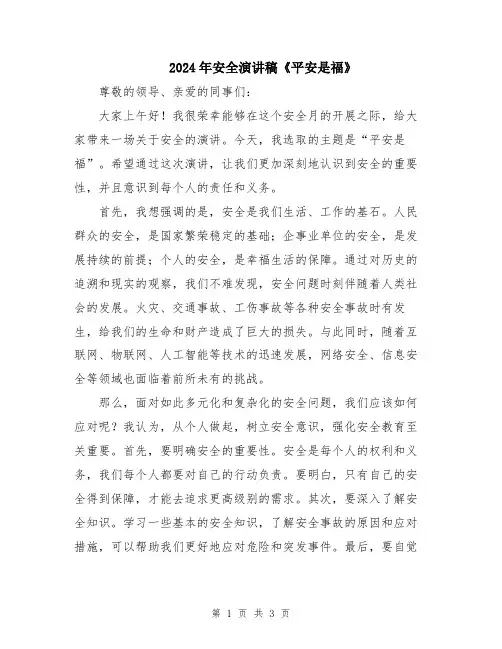 2024年安全演讲稿《平安是福》

尊敬的领导、亲爱的同事们：

大家上午好！我很荣幸能够在这个安全月的开展之际，给大家带来一场关于安全的演讲。今天，我选取的主题是“平安是福”。希望通过这次演讲，让我们更加深刻地认识到安全的重要性，并且意识到每个人的责任和义务。

首先，我想强调的是，安全是我们生活、工作的基石。人民群众的安全，是国家繁荣稳定的基础；企事业单位的安全，是发展持续的前提；个人的安全，是幸福生活的保障。通过对历史的追溯和现实的观察，我们不难发现，安全问题时刻伴随着人类社会的发展。火灾、交通事故、工伤事故等各种安全事故时有发生，给我们的生命和财产造成了巨大的损失。与此同时，随着互联网、物联网、人工智能等技术的迅速发展，网络安全、信息安全等领域也面临着前所未有的挑战。

那么，面对如此多元化和复杂化的安全问题，我们应该如何应对呢？我认为，从个人做起，树立安全意识，强化安全教育至关重要。首先，要明确安全的重要性。安全是每个人的权利和义务，我们每个人都要对自己的行动负责。要明白，只有自己的安全得到保障，才能去追求更高级别的需求。其次，要深入了解安全知识。学习一些基本的安全知识，了解安全事故的原因和应对措施，可以帮助我们更好地应对危险和突发事件。最后，要自觉

第 1 页 共 3 页